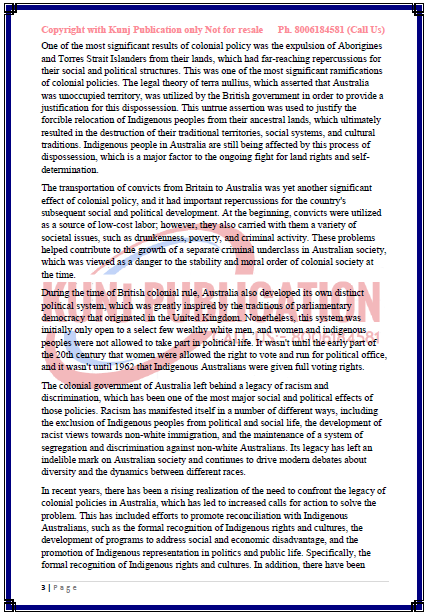 Copyright with Kunj Publication only Not for resale Ph. 8006184581 (Call Us)

One of the most significant results of colonial policy was the expulsion of Aborigines and Torres Strait Islanders from their lands, which had far-reaching repercussions for their social and political structures. This was one of the most significant ramifications of colonial policies. The legal theory of terra nullius, which asserted that Australia was unoccupied territory, was utilized by the British government in order to provide a justification for this dispossession. This untrue assertion was used to justify the forcible relocation of Indigenous peoples from their ancestral lands, which ultimately resulted in the destruction of their traditional territories, social systems, and cultural traditions. Indigenous people in Australia are still being affected by this process of dispossession, which is a major factor to the ongoing fight for land rights and self-determination.

The transportation of convicts from Britain to Australia was yet another significant effect of colonial policy, and it had important repercussions for the country's subsequent social and political development. At the beginning, convicts were utilized as a source of low-cost labor; however, they also carried with them a variety of societal issues, such as drunkenness, poverty, and criminal activity. These problems helped contribute to the growth of a separate criminal underclass in Australian society, which was viewed as a danger to the stability and moral order of colonial society at the time.

During the time of British colonial rule, Australia also developed its own distinct political system, which was greatly inspired by the traditions of parliamentary democracy that originated in the United Kingdom. Nonetheless, this system was initially only open to a select few wealthy white men, and women and indigenous peoples were not allowed to take part in political life. It wasn't until the early part of the 20th century that women were allowed the right to vote and run for political office, and it wasn't until 1962 that Indigenous Australians were given full voting rights.

The colonial government of Australia left behind a legacy of racism and discrimination, which has been one of the most major social and political effects of those policies. Racism has manifested itself in a number of different ways, including the exclusion of Indigenous peoples from political and social life, the development of racist views towards non-white immigration, and the maintenance of a system of segregation and discrimination against non-white Australians. Its legacy has left an indelible mark on Australian society and continues to drive modern debates about diversity and the dynamics between different races.

In recent years, there has been a rising realization of the need to confront the legacy of colonial policies in Australia, which has led to increased calls for action to solve the problem. This has included efforts to promote reconciliation with Indigenous Australians, such as the formal recognition of Indigenous rights and cultures, the development of programs to address social and economic disadvantage, and the promotion of Indigenous representation in politics and public life. Specifically, the formal recognition of Indigenous rights and cultures. In addition, there have been

3 | Page

KUNJ PUBLICATION